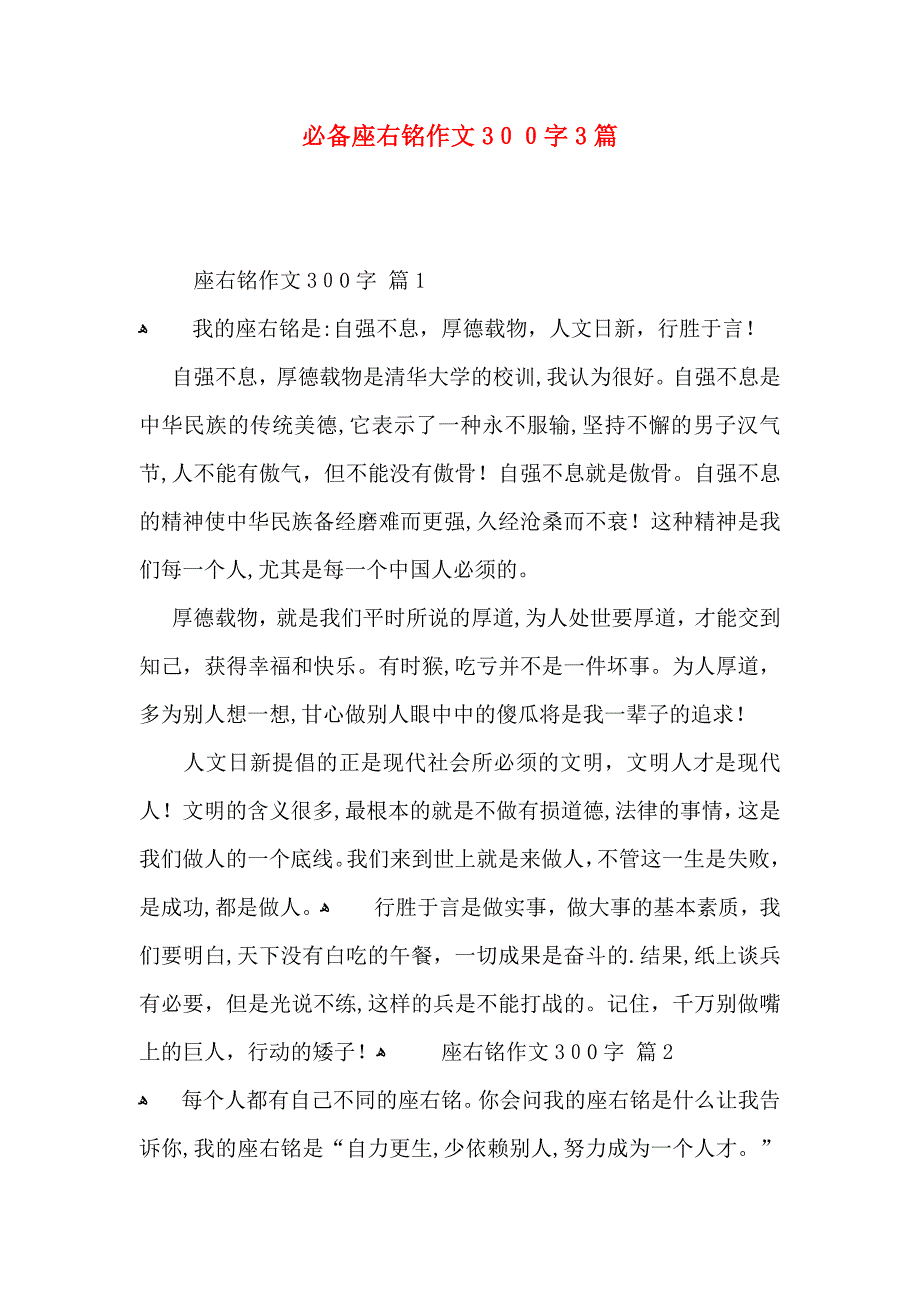 必备座右铭作文３００字３篇

座右铭作文３００字 篇１

我的座右铭是:自强不息，厚德载物，人文日新，行胜于言！

自强不息，厚德载物是清华大学的校训,我认为很好。自强不息是中华民族的传统美德,它表示了一种永不服输,坚持不懈的男子汉气节,人不能有傲气，但不能没有傲骨！自强不息就是傲骨。自强不息的精神使中华民族备经磨难而更强,久经沧桑而不衰！这种精神是我们每一个人,尤其是每一个中国人必须的。

厚德载物，就是我们平时所说的厚道,为人处世要厚道，才能交到知己，获得幸福和快乐。有时猴,吃亏并不是一件坏事。为人厚道，多为别人想一想,甘心做别人眼中中的傻瓜将是我一辈子的追求！

人文日新提倡的正是现代社会所必须的文明，文明人才是现代人！文明的含义很多,最根本的就是不做有损道德,法律的事情,这是我们做人的一个底线。我们来到世上就是来做人,不管这一生是失败，是成功,都是做人。 行胜于言是做实事，做大事的基本素质，我们要明白,天下没有白吃的午餐，一切成果是奋斗的.结果,纸上谈兵有必要，但是光说不练,这样的兵是不能打战的。记住，千万别做嘴上的巨人，行动的矮子！ 座右铭作文３００字 篇２

每个人都有自己不同的座右铭。你会问我的座右铭是什么让我告诉你,我的座右铭是“自力更生,少依赖别人,努力成为一个人才。”